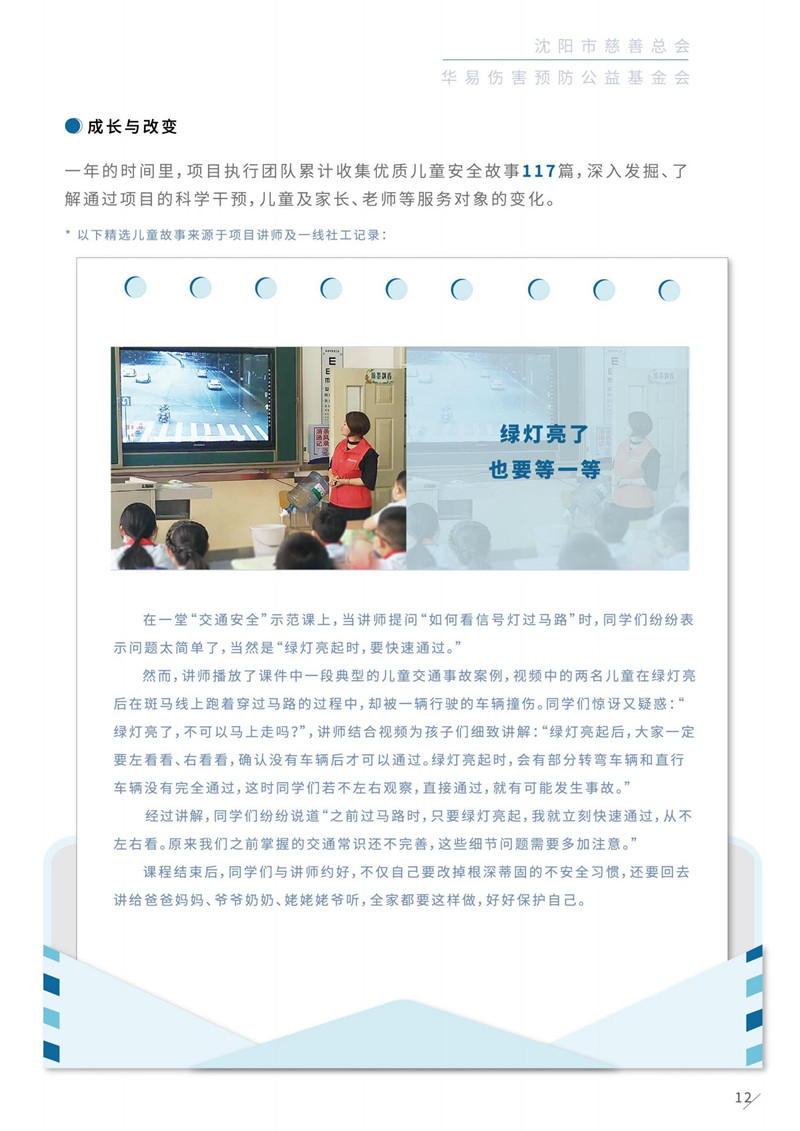 沈阳市慈善总会
华易伤害预防公益基金会

成长与改变

一年的时间里，项目执行团队累计收集优质儿童安全故事117篇，深入发掘、了解通过项目的科学干预，儿童及家长、老师等服务对象的变化。

* 以下精选儿童故事来源于项目讲师及一线社工记录：

绿灯亮了
也要等一等

在一堂“交通安全”示范课上，当讲师提问“如何看信号灯过马路”时，同学们纷纷表示问题太简单了，当然是“绿灯亮起时，要快速通过。”

然而，讲师播放了课件中一段典型的儿童交通事故案例，视频中的两名儿童在绿灯亮后在斑马线上跑着穿过马路的过程中，却被一辆行驶的车辆撞伤。同学们惊讶又疑惑：“绿灯亮了，不可以马上走吗?”，讲师结合视频为孩子们细致讲解：“绿灯亮起后，大家一定要左看看、右看看，确认没有车辆后才可以通过。绿灯亮起时，会有部分转弯车辆和直行车辆没有完全通过，这时同学们若不左右观察，直接通过，就有可能发生事故。”

经过讲解，同学们纷纷说道“之前过马路时，只要绿灯亮起，我就立刻快速通过，从不左右看。原来我们之前掌握的交通常识还不完善，这些细节问题需要多加注意。”

课程结束后，同学们与讲师约好，不仅自己要改掉根深蒂固的不安全习惯，还要回去讲给爸爸妈妈、爷爷奶奶、姥姥姥爷听，全家都要这样做，好好保护自己。

12